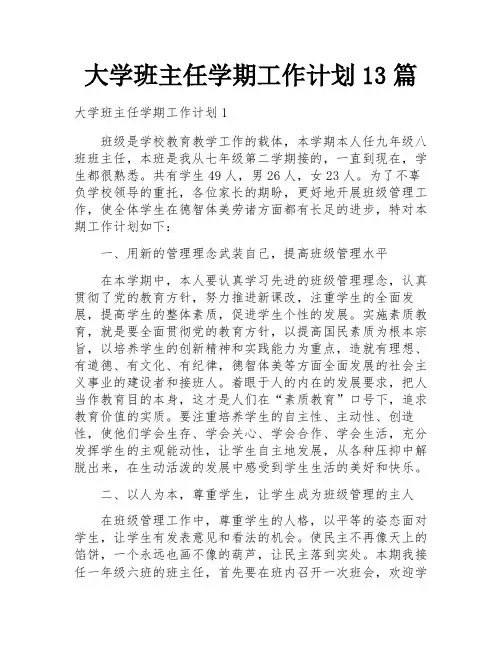 大学班主任学期工作计划 13 篇

大学班主任学期工作计划 1

班级是学校教育教学工作的载体，本学期本人任九年级八班班主任，本班是我从七年级第二学期接的，一直到现在，学生都很熟悉。共有学生 49 人，男 26 人，女 23 人。为了不辜负学校领导的重托，各位家长的期盼，更好地开展班级管理工作，使全体学生在德智体美劳诸方面都有长足的进步，特对本期工作计划如下：

一、用新的管理理念武装自己，提高班级管理水平

在本学期中，本人要认真学习先进的班级管理理念，认真贯彻了党的教育方针，努力推进新课改，注重学生的全面发展，提高学生的整体素质，促进学生个性的发展。实施素质教育，就是要全面贯彻党的教育方针，以提高国民素质为根本宗旨，以培养学生的创新精神和实践能力为重点，造就有理想、有道德、有文化、有纪律，德智体美等方面全面发展的社会主义事业的建设者和接班人。着眼于人的内在的发展要求，把人当作教育目的本身，这才是人们在“素质教育”口号下，追求教育价值的实质。要注重培养学生的自主性、主动性、创造性，使他们学会生存、学会关心、学会合作、学会生活，充分发挥学生的主观能动性，让学生自主地发展，从各种压抑中解脱出来，在生动活泼的发展中感受到学生生活的美好和快乐。

二、以人为本，尊重学生，让学生成为班级管理的主人

在班级管理工作中，尊重学生的人格，以平等的姿态面对学生，让学生有发表意见和看法的机会。使民主不再像天上的馅饼，一个永远也画不像的葫芦，让民主落到实处。本期我接任一年级六班的班主任，首先要在班内召开一次班会，欢迎学